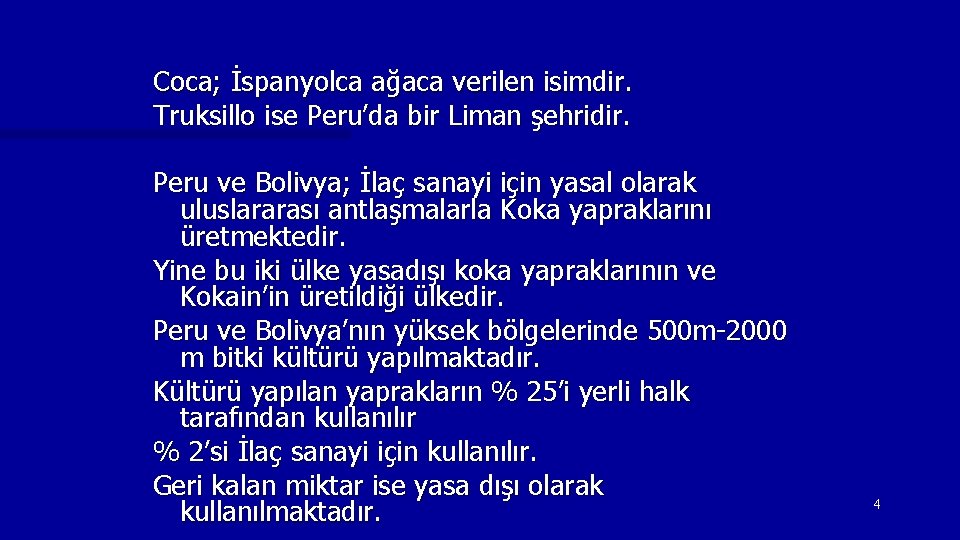 Coca; İspanyolca ağaca verilen isimdir.
Truksillo ise Peru'da bir Liman şehridir.

Peru ve Bolivya; İlaç sanayi için yasal olarak uluslararası antlaşmalarla Koka yapraklarını üretmektedir.
Yine bu iki ülke yasadışı koka yapraklarının ve Kokain'in üretildiği ülkedir.
Peru ve Bolivya'nın yüksek bölgelerinde 500m-2000 m bitki kültürü yapılmaktadır.
Kültürü yapılan yaprakların % 25'i yerli halk tarafından kullanılır
% 2'si İlaç sanayi için kullanılır.
Geri kalan miktar ise yasa dışı olarak kullanılmaktadır.

4